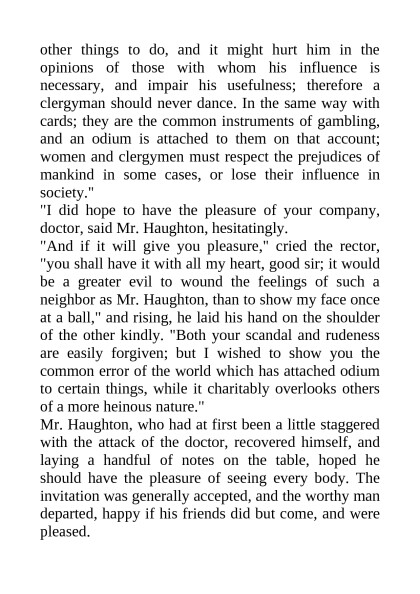 other things to do, and it might hurt him in the opinions of those with whom his influence is necessary, and impair his usefulness; therefore a clergyman should never dance. In the same way with cards; they are the common instruments of gambling, and an odium is attached to them on that account; women and clergymen must respect the prejudices of mankind in some cases, or lose their influence in society."
"I did hope to have the pleasure of your company, doctor, said Mr. Haughton, hesitatingly.
"And if it will give you pleasure," cried the rector, "you shall have it with all my heart, good sir; it would be a greater evil to wound the feelings of such a neighbor as Mr. Haughton, than to show my face once at a ball," and rising, he laid his hand on the shoulder of the other kindly. "Both your scandal and rudeness are easily forgiven; but I wished to show you the common error of the world which has attached odium to certain things, while it charitably overlooks others of a more heinous nature."
Mr. Haughton, who had at first been a little staggered with the attack of the doctor, recovered himself, and laying a handful of notes on the table, hoped he should have the pleasure of seeing every body. The invitation was generally accepted, and the worthy man departed, happy if his friends did but come, and were pleased.